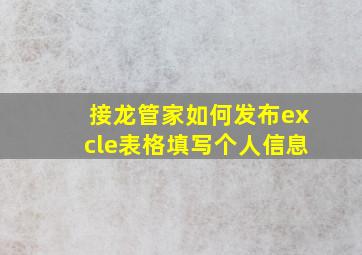 接龙管家如何发布excle表格填写个人信息